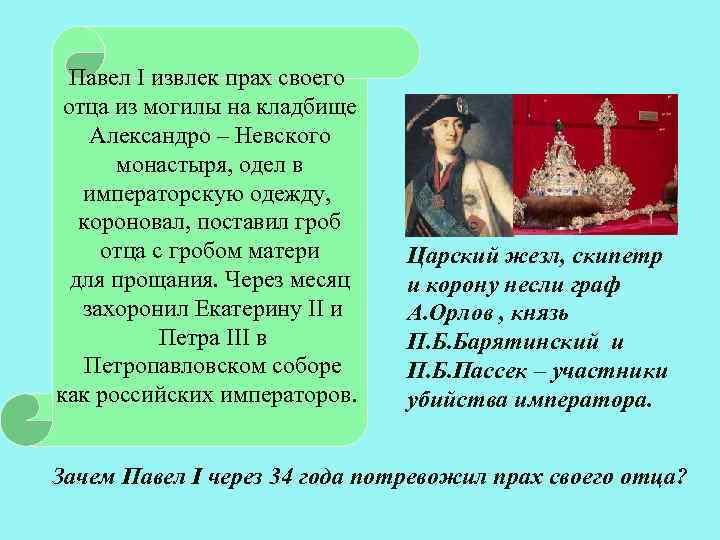 Павел I извлек прах своего отца из могилы на кладбище Александро – Невского монастыря, одел в императорскую одежду, короновал, поставил гроб отца с гробом матери для прощания. Через месяц захоронил Екатерину II и Петра III в Петропавловском соборе как российских императоров.

Царский жезл, скипетр и корону несли граф А.Орлов , князь П.Б.Барятинский и П.Б.Пассек – участники убийства императора.

Зачем Павел I через 34 года потревожил прах своего отца?